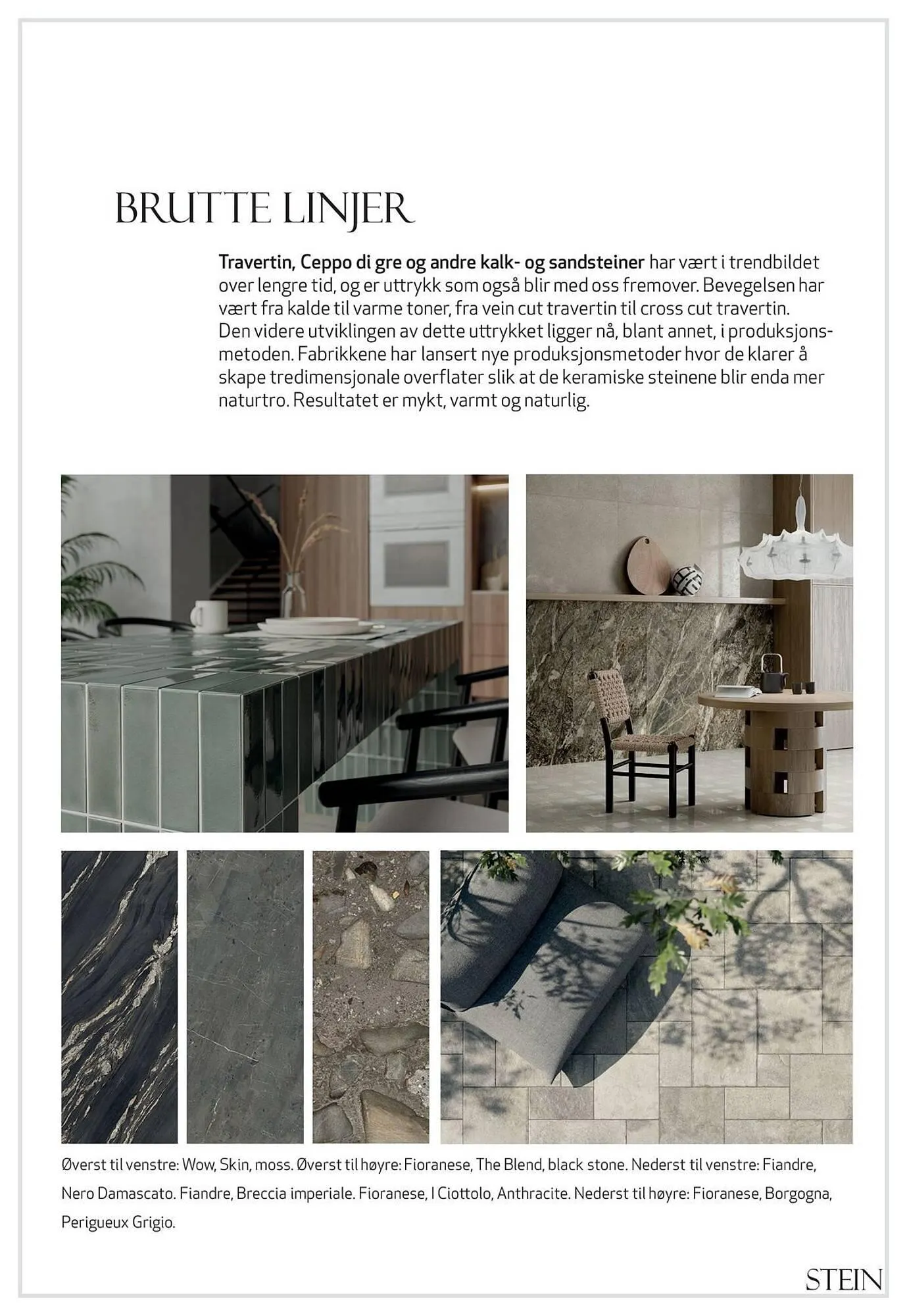 BRUTTE LINJER

Travertin, Ceppo di gre og andre kalk- og sandsteiner har vært i trendbildet over lengre tid, og er uttrykk som også blir med oss fremover. Bevegelsen har vært fra kalde til varme toner, fra vein cut travertin til cross cut travertin. Den videre utviklingen av dette uttrykket ligger nå, blant annet, i produksjonsmetoden. Fabrikkene har lansert nye produksjonsmetoder hvor de klarer å skape tredimensjonale overflater slik at de keramiske steinene blir enda mer naturtro. Resultatet er mykt, varmt og naturlig.

Øverst til venstre: Wow, Skin, moss. Øverst til høyre: Fioranese, The Blend, black stone. Nederst til venstre: Fiandre, Nero Damascato. Fiandre, Breccia imperiale. Fioranese, I Ciottolo, Anthracite. Nederst til høyre: Fioranese, Borgogna, Perigueux Grigio.

STEIN